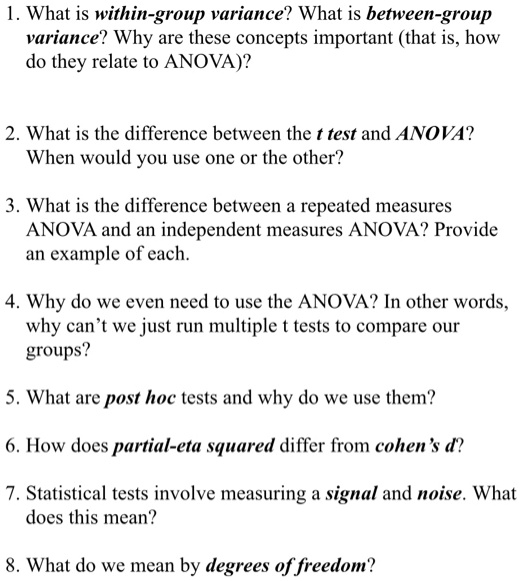 1. What is within-group variance? What is between-group variance? Why are these concepts important (that is, how do they relate to ANOVA)?

2. What is the difference between the t test and ANOVA? When would you use one or the other?

3. What is the difference between a repeated measures ANOVA and an independent measures ANOVA? Provide an example of each.

4. Why do we even need to use the ANOVA? In other words, why can't we just run multiple t tests to compare our groups?

5. What are post hoc tests and why do we use them?

6. How does partial-eta squared differ from cohen's d?

7. Statistical tests involve measuring a signal and noise. What does this mean?

8. What do we mean by degrees of freedom?